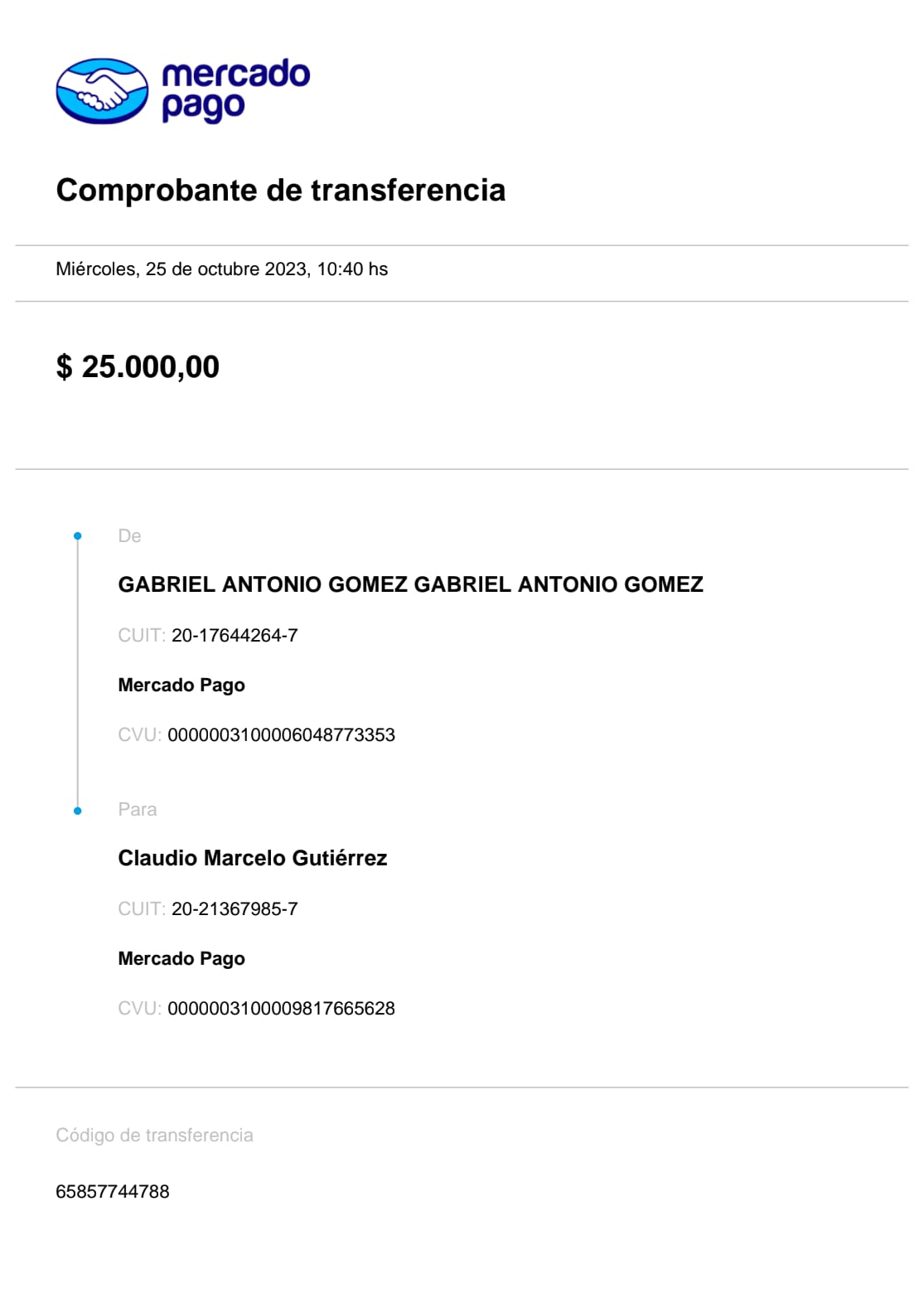 mercado pago

Comprobante de transferencia

Miércoles, 25 de octubre 2023, 10:40 hs

$ 25.000,00

De

GABRIEL ANTONIO GOMEZ GABRIEL ANTONIO GOMEZ

CUIT: 20-17644264-7

Mercado Pago

CVU: 0000003100006048773353

Para

Claudio Marcelo Gutiérrez

CUIT: 20-21367985-7

Mercado Pago

CVU: 0000003100009817665628

Código de transferencia

65857744788